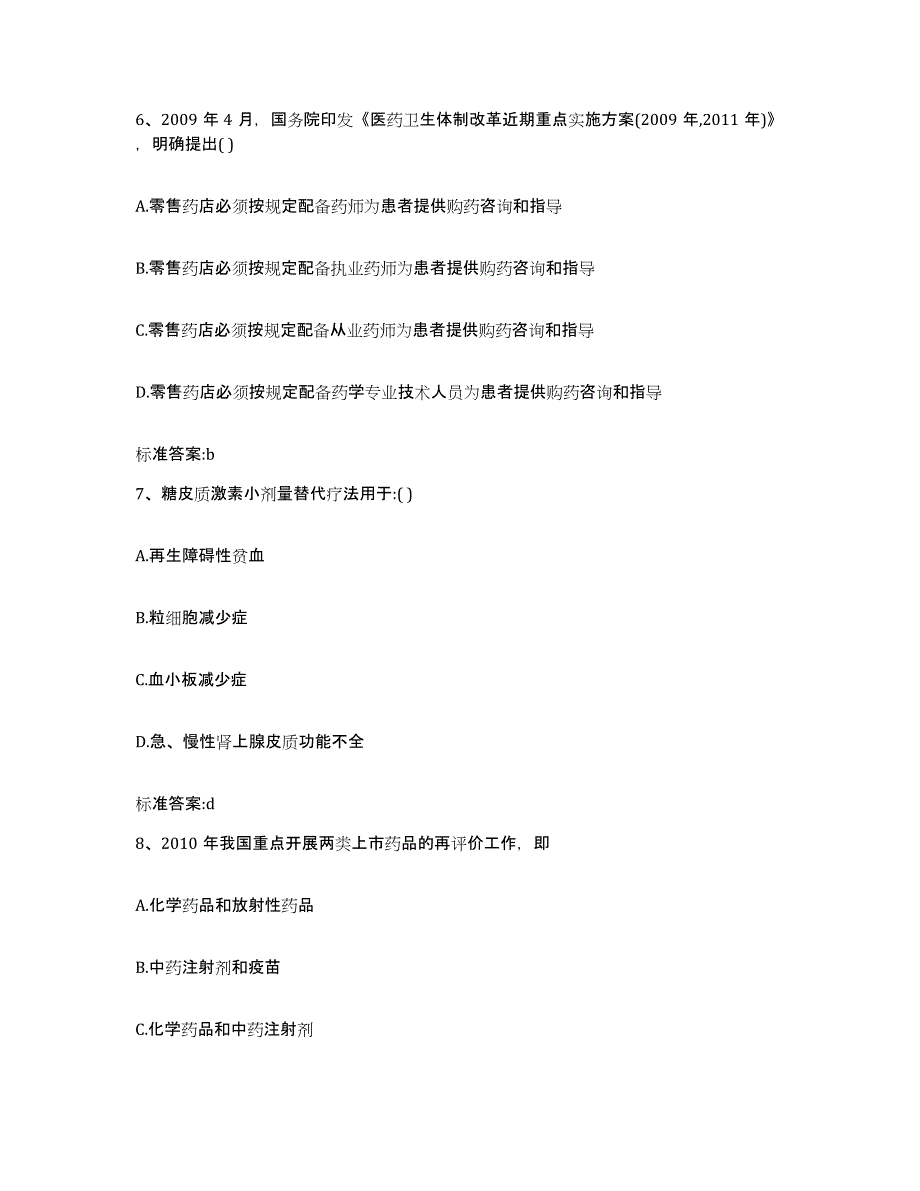 6、2009 年 4 月，国务院印发《医药卫生体制改革近期重点实施方案(2009 年,2011 年)》，明确提出( )

A.零售药店必须按规定配备药师为患者提供购药咨询和指导

B.零售药店必须按规定配备执业药师为患者提供购药咨询和指导

C.零售药店必须按规定配备从业药师为患者提供购药咨询和指导

D.零售药店必须按规定配备药学专业技术人员为患者提供购药咨询和指导

标准答案:b

7、糖皮质激素小剂量替代疗法用于:( )

A.再生障碍性贫血

B.粒细胞减少症

C.血小板减少症

D.急、慢性肾上腺皮质功能不全

标准答案:d

8、2010 年我国重点开展两类上市药品的再评价工作，即

A.化学药品和放射性药品

B.中药注射剂和疫苗

C.化学药品和中药注射剂